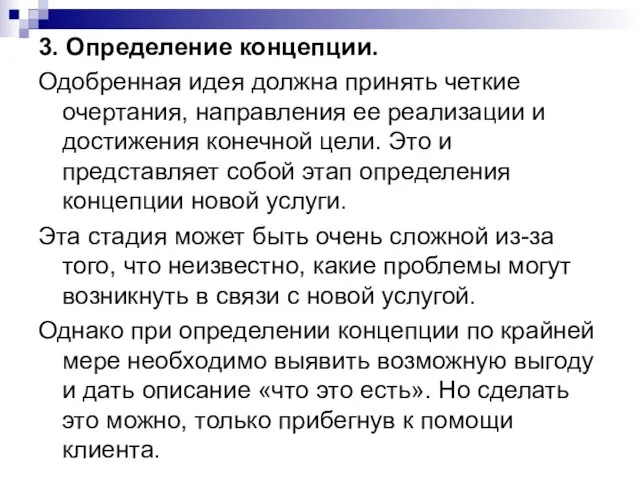 3. Определение концепции.

Одобренная идея должна принять четкие очертания, направления ее реализации и достижения конечной цели. Это и представляет собой этап определения концепции новой услуги.

Эта стадия может быть очень сложной из-за того, что неизвестно, какие проблемы могут возникнуть в связи с новой услугой.

Однако при определении концепции по крайней мере необходимо выявить возможную выгоду и дать описание «что это есть». Но сделать это можно, только прибегнув к помощи клиента.